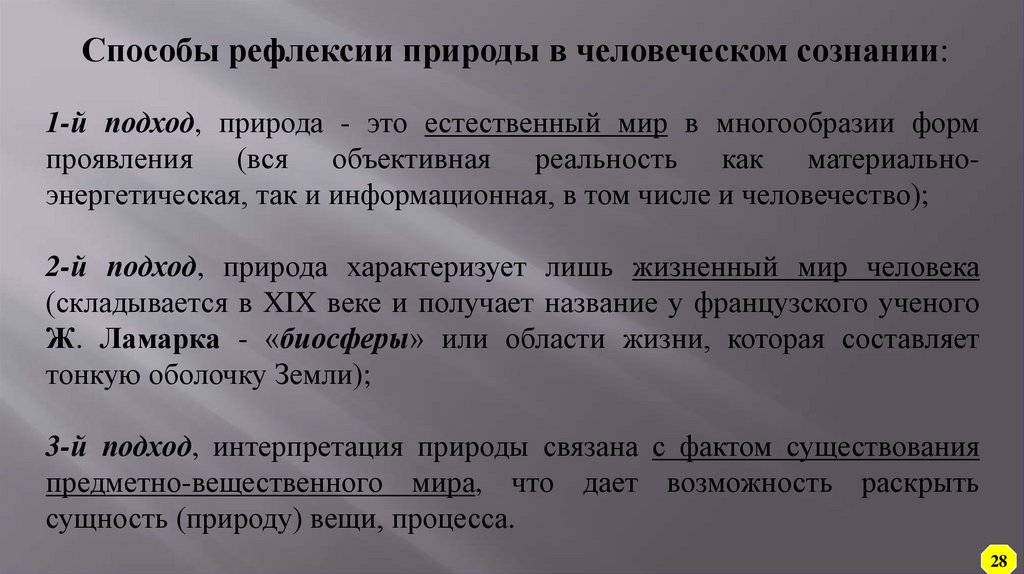 Способы рефлексии природы в человеческом сознании:

1-й подход, природа - это естественный мир в многообразии форм проявления (вся объективная реальность как материально-энергетическая, так и информационная, в том числе и человечество);

2-й подход, природа характеризует лишь жизненный мир человека (складывается в XIX веке и получает название у французского ученого Ж. Ламарка - «биосферы» или области жизни, которая составляет тонкую оболочку Земли);

3-й подход, интерпретация природы связана с фактом существования предметно-вещественного мира, что дает возможность раскрыть сущность (природу) вещи, процесса.

28